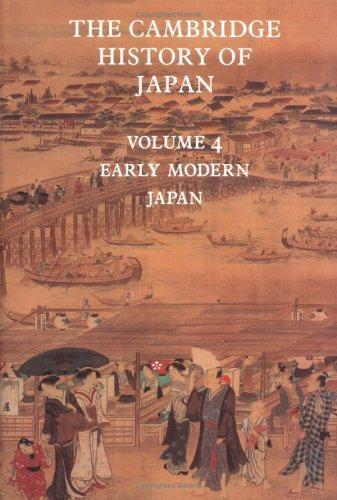 THE CAMBRIDGE HISTORY OF JAPAN

VOLUME 4
EARLY MODERN JAPAN